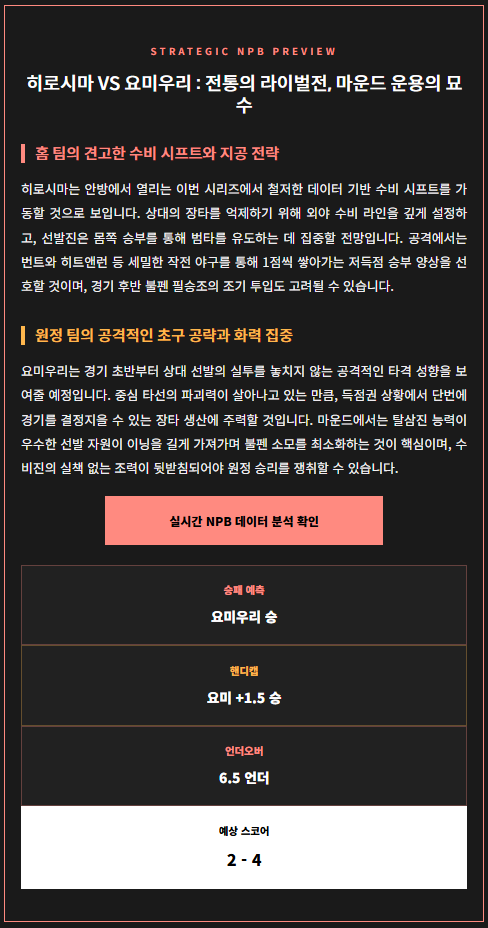 STRATEGIC NPB PREVIEW

히로시마 VS 요미우리 : 전통의 라이벌전, 마운드 운용의 묘수

홈 팀의 견고한 수비 시프트와 지공 전략

히로시마는 안방에서 열리는 이번 시리즈에서 철저한 데이터 기반 수비 시프트를 가동할 것으로 보입니다. 상대의 장타를 억제하기 위해 외야 수비 라인을 깊게 설정하고, 선발진은 몸쪽 승부를 통해 범타를 유도하는 데 집중할 전망입니다. 공격에서는 번트와 히트앤런 등 세밀한 작전 야구를 통해 1점씩 쌓아가는 저득점 승부 양상을 선호할 것이며, 경기 후반 불펜 필승조의 조기 투입도 고려될 수 있습니다.

원정 팀의 공격적인 초구 공략과 화력 집중

요미우리는 경기 초반부터 상대 선발의 실투를 놓치지 않는 공격적인 타격 성향을 보여줄 예정입니다. 중심 타선의 파괴력이 살아나고 있는 만큼, 득점권 상황에서 단번에 경기를 결정지을 수 있는 장타 생산에 주력할 것입니다. 마운드에서는 탈삼진 능력이 우수한 선발 자원이 이닝을 길게 가져가며 불펜 소모를 최소화하는 것이 핵심이며, 수비진의 실책 없는 조력이 뒷받침되어야 원정 승리를 쟁취할 수 있습니다.

실시간 NPB 데이터 분석 확인

승패 예측
요미우리 승

핸디캡
요미 +1.5 승

언더오버
6.5 언더

예상 스코어
2 - 4